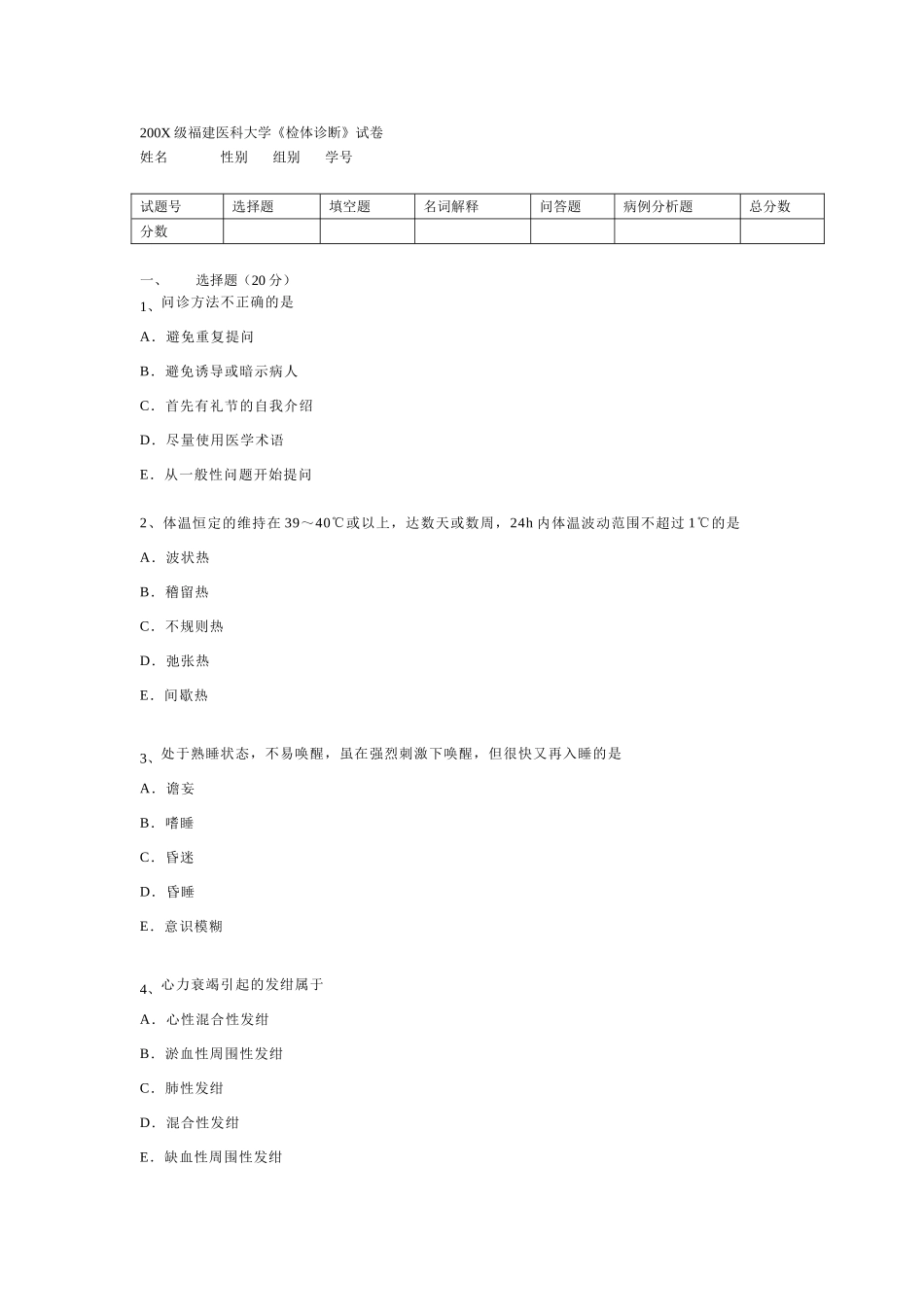 200X 级福建医科大学《检体诊断》试卷
姓名　　性别　组别　学号

| 试题号 | 选择题 | 填空题 | 名词解释 | 问答题 | 病例分析题 | 总分数 |
|---|---|---|---|---|---|---|
| 分数 | | | | | | |

一、　选择题（20 分）
1、问诊方法不正确的是
A．避免重复提问
B．避免诱导或暗示病人
C．首先有礼节的自我介绍
D．尽量使用医学术语
E．从一般性问题开始提问

2、体温恒定的维持在 39～40℃或以上，达数天或数周，24h 内体温波动范围不超过 1℃的是
A．波状热
B．稽留热
C．不规则热
D．弛张热
E．间歇热

3、处于熟睡状态，不易唤醒，虽在强烈刺激下唤醒，但很快又再入睡的是
A．谵妄
B．嗜睡
C．昏迷
D．昏睡
E．意识模糊

4、心力衰竭引起的发绀属于
A．心性混合性发绀
B．淤血性周围性发绀
C．肺性发绀
D．混合性发绀
E．缺血性周围性发绀